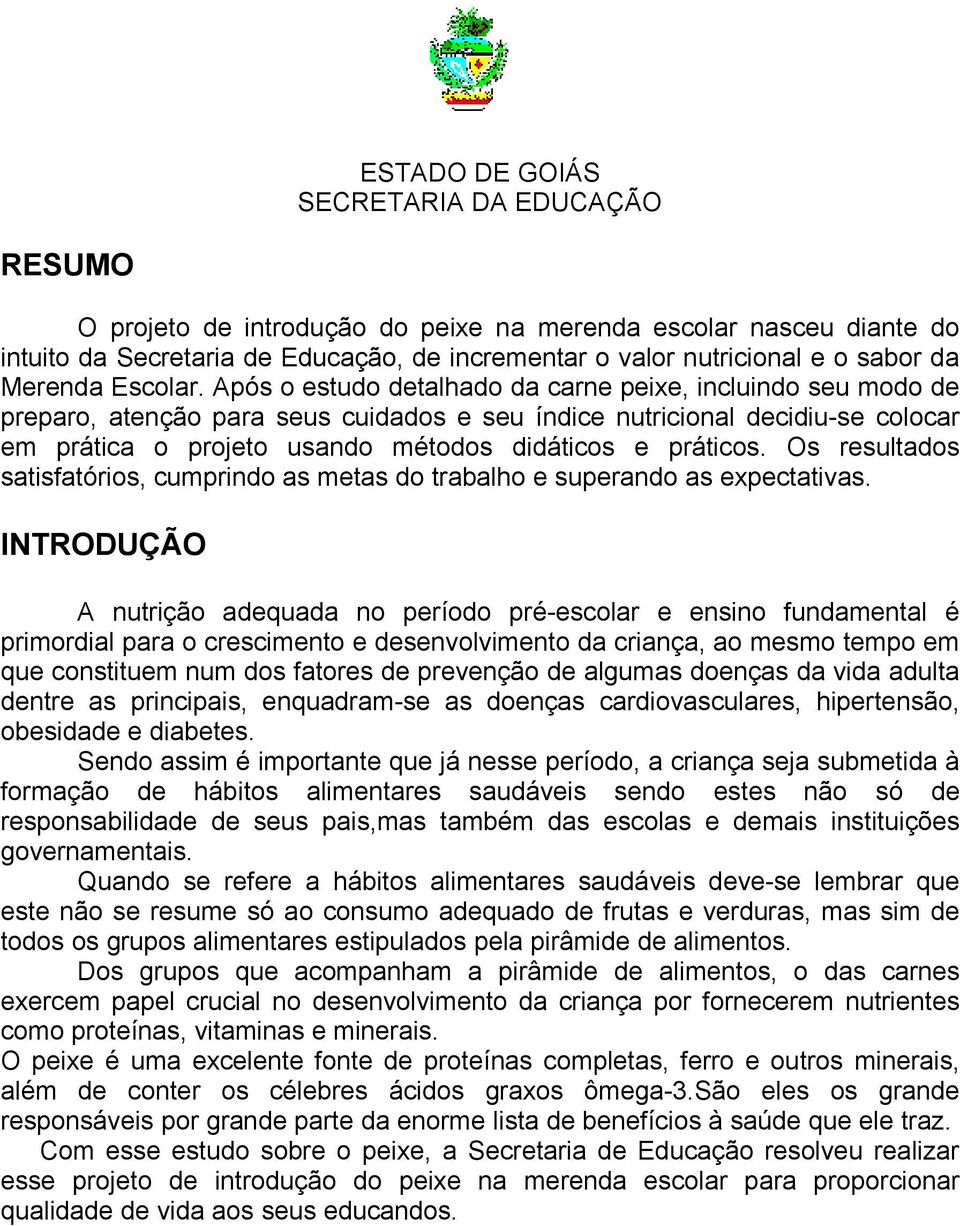 ESTADO DE GOIÁS
SECRETARIA DA EDUCAÇÃO

RESUMO

O projeto de introdução do peixe na merenda escolar nasceu diante do intuito da Secretaria de Educação, de incrementar o valor nutricional e o sabor da Merenda Escolar. Após o estudo detalhado da carne peixe, incluindo seu modo de preparo, atenção para seus cuidados e seu índice nutricional decidiu-se colocar em prática o projeto usando métodos didáticos e práticos. Os resultados satisfatórios, cumprindo as metas do trabalho e superando as expectativas.

INTRODUÇÃO

A nutrição adequada no período pré-escolar e ensino fundamental é primordial para o crescimento e desenvolvimento da criança, ao mesmo tempo em que constituem num dos fatores de prevenção de algumas doenças da vida adulta dentre as principais, enquadram-se as doenças cardiovasculares, hipertensão, obesidade e diabetes.

Sendo assim é importante que já nesse período, a criança seja submetida à formação de hábitos alimentares saudáveis sendo estes não só de responsabilidade de seus pais,mas também das escolas e demais instituições governamentais.

Quando se refere a hábitos alimentares saudáveis deve-se lembrar que este não se resume só ao consumo adequado de frutas e verduras, mas sim de todos os grupos alimentares estipulados pela pirâmide de alimentos.

Dos grupos que acompanham a pirâmide de alimentos, o das carnes exercem papel crucial no desenvolvimento da criança por fornecerem nutrientes como proteínas, vitaminas e minerais.

O peixe é uma excelente fonte de proteínas completas, ferro e outros minerais, além de conter os célebres ácidos graxos ômega-3.São eles os grande responsáveis por grande parte da enorme lista de benefícios à saúde que ele traz.

Com esse estudo sobre o peixe, a Secretaria de Educação resolveu realizar esse projeto de introdução do peixe na merenda escolar para proporcionar qualidade de vida aos seus educandos.